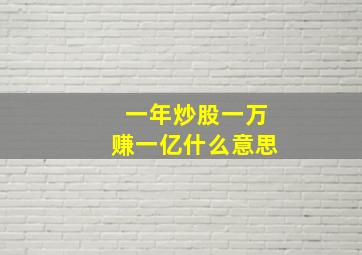 一年炒股一万
赚一亿什么意思